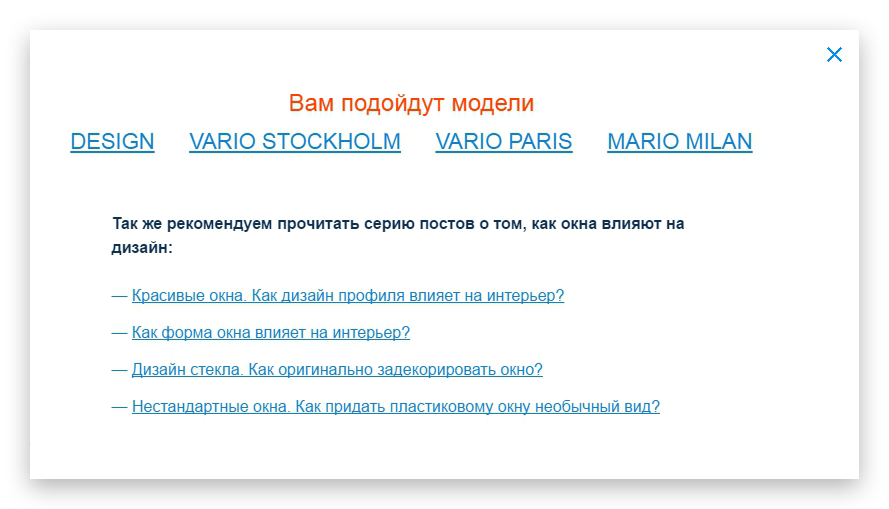 ×

Вам подойдут модели

DESIGN VARIO STOCKHOLM VARIO PARIS MARIO MILAN

Так же рекомендуем прочитать серию постов о том, как окна влияют на дизайн:

— Красивые окна. Как дизайн профиля влияет на интерьер?

— Как форма окна влияет на интерьер?

— Дизайн стекла. Как оригинально задекорировать окно?

— Нестандартные окна. Как придать пластиковому окну необычный вид?